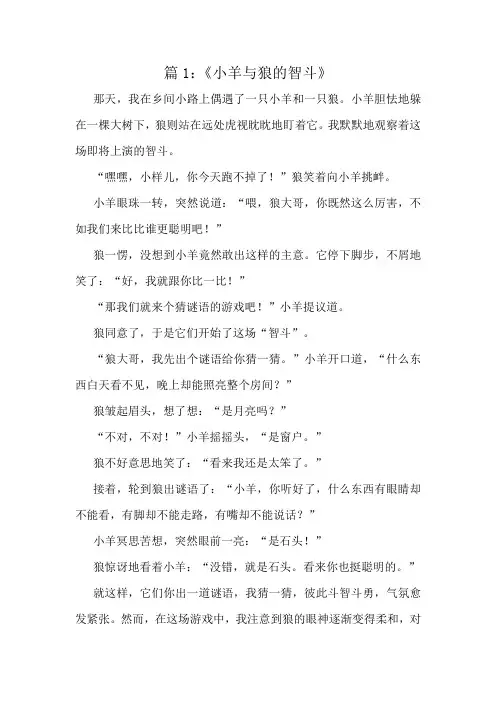 篇 1:《小羊与狼的智斗》

那天，我在乡间小路上偶遇了一只小羊和一只狼。小羊胆怯地躲在一棵大树下，狼则站在远处虎视眈眈地盯着它。我默默地观察着这场即将上演的智斗。

“嘿嘿，小样儿，你今天跑不掉了！”狼笑着向小羊挑衅。

小羊眼珠一转，突然说道：“喂，狼大哥，你既然这么厉害，不如我们来比比谁更聪明吧！”

狼一愣，没想到小羊竟然敢出这样的主意。它停下脚步，不屑地笑了：“好，我就跟你比一比！”

“那我们就来个猜谜语的游戏吧！”小羊提议道。

狼同意了，于是它们开始了这场“智斗”。

“狼大哥，我先出个谜语给你猜一猜。”小羊开口道，“什么东西白天看不见，晚上却能照亮整个房间？”

狼皱起眉头，想了想：“是月亮吗？”

“不对，不对！”小羊摇摇头，“是窗户。”

狼不好意思地笑了：“看来我还是太笨了。”

接着，轮到狼出谜语了：“小羊，你听好了，什么东西有眼睛却不能看，有脚却不能走路，有嘴却不能说话？”

小羊冥思苦想，突然眼前一亮：“是石头！”

狼惊讶地看着小羊：“没错，就是石头。看来你也挺聪明的。”

就这样，它们你出一道谜语，我猜一猜，彼此斗智斗勇，气氛愈发紧张。然而，在这场游戏中，我注意到狼的眼神逐渐变得柔和，对